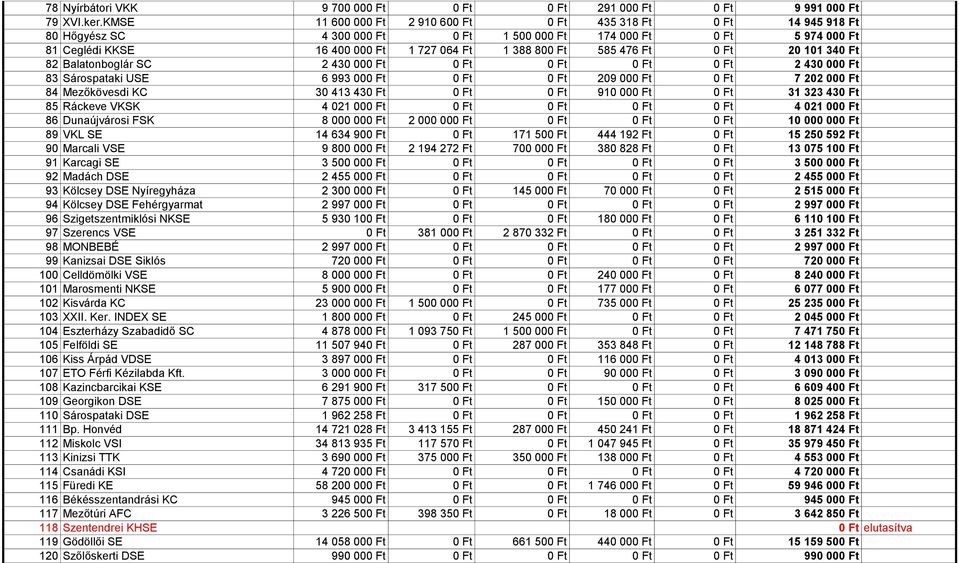 | 78 | Nyírbátori VKK | 9 700 000 Ft | 0 Ft | 0 Ft | 291 000 Ft | 0 Ft | 9 991 000 Ft | |
|---|---|---|---|---|---|---|---|---|
| 79 | XVI.ker.KMSE | 11 600 000 Ft | 2 910 600 Ft | 0 Ft | 435 318 Ft | 0 Ft | 14 945 918 Ft | |
| 80 | Hőgyész SC | 4 300 000 Ft | 0 Ft | 1 500 000 Ft | 174 000 Ft | 0 Ft | 5 974 000 Ft | |
| 81 | Ceglédi KKSE | 16 400 000 Ft | 1 727 064 Ft | 1 388 800 Ft | 585 476 Ft | 0 Ft | 20 101 340 Ft | |
| 82 | Balatonboglár SC | 2 430 000 Ft | 0 Ft | 0 Ft | 0 Ft | 0 Ft | 2 430 000 Ft | |
| 83 | Sárospataki USE | 6 993 000 Ft | 0 Ft | 0 Ft | 209 000 Ft | 0 Ft | 7 202 000 Ft | |
| 84 | Mezőkövesdi KC | 30 413 430 Ft | 0 Ft | 0 Ft | 910 000 Ft | 0 Ft | 31 323 430 Ft | |
| 85 | Ráckeve VKSK | 4 021 000 Ft | 0 Ft | 0 Ft | 0 Ft | 0 Ft | 4 021 000 Ft | |
| 86 | Dunaújvárosi FSK | 8 000 000 Ft | 2 000 000 Ft | 0 Ft | 0 Ft | 0 Ft | 10 000 000 Ft | |
| 89 | VKL SE | 14 634 900 Ft | 0 Ft | 171 500 Ft | 444 192 Ft | 0 Ft | 15 250 592 Ft | |
| 90 | Marcali VSE | 9 800 000 Ft | 2 194 272 Ft | 700 000 Ft | 380 828 Ft | 0 Ft | 13 075 100 Ft | |
| 91 | Karcagi SE | 3 500 000 Ft | 0 Ft | 0 Ft | 0 Ft | 0 Ft | 3 500 000 Ft | |
| 92 | Madách DSE | 2 455 000 Ft | 0 Ft | 0 Ft | 0 Ft | 0 Ft | 2 455 000 Ft | |
| 93 | Kölcsey DSE Nyíregyháza | 2 300 000 Ft | 0 Ft | 145 000 Ft | 70 000 Ft | 0 Ft | 2 515 000 Ft | |
| 94 | Kölcsey DSE Fehérgyarmat | 2 997 000 Ft | 0 Ft | 0 Ft | 0 Ft | 0 Ft | 2 997 000 Ft | |
| 96 | Szigetszentmiklósi NKSE | 5 930 100 Ft | 0 Ft | 0 Ft | 180 000 Ft | 0 Ft | 6 110 100 Ft | |
| 97 | Szerencs VSE | 0 Ft | 381 000 Ft | 2 870 332 Ft | 0 Ft | 0 Ft | 3 251 332 Ft | |
| 98 | MONBEBÉ | 2 997 000 Ft | 0 Ft | 0 Ft | 0 Ft | 0 Ft | 2 997 000 Ft | |
| 99 | Kanizsai DSE Siklós | 720 000 Ft | 0 Ft | 0 Ft | 0 Ft | 0 Ft | 720 000 Ft | |
| 100 | Celldömölki VSE | 8 000 000 Ft | 0 Ft | 0 Ft | 240 000 Ft | 0 Ft | 8 240 000 Ft | |
| 101 | Marosmenti NKSE | 5 900 000 Ft | 0 Ft | 0 Ft | 177 000 Ft | 0 Ft | 6 077 000 Ft | |
| 102 | Kisvárda KC | 23 000 000 Ft | 1 500 000 Ft | 0 Ft | 735 000 Ft | 0 Ft | 25 235 000 Ft | |
| 103 | XXII. Ker. INDEX SE | 1 800 000 Ft | 0 Ft | 245 000 Ft | 0 Ft | 0 Ft | 2 045 000 Ft | |
| 104 | Eszterházy Szabadidő SC | 4 878 000 Ft | 1 093 750 Ft | 1 500 000 Ft | 0 Ft | 0 Ft | 7 471 750 Ft | |
| 105 | Felföldi SE | 11 507 940 Ft | 0 Ft | 287 000 Ft | 353 848 Ft | 0 Ft | 12 148 788 Ft | |
| 106 | Kiss Árpád VDSE | 3 897 000 Ft | 0 Ft | 0 Ft | 116 000 Ft | 0 Ft | 4 013 000 Ft | |
| 107 | ETO Férfi Kézilabda Kft. | 3 000 000 Ft | 0 Ft | 0 Ft | 90 000 Ft | 0 Ft | 3 090 000 Ft | |
| 108 | Kazincbarcikai KSE | 6 291 900 Ft | 317 500 Ft | 0 Ft | 0 Ft | 0 Ft | 6 609 400 Ft | |
| 109 | Georgikon DSE | 7 875 000 Ft | 0 Ft | 0 Ft | 150 000 Ft | 0 Ft | 8 025 000 Ft | |
| 110 | Sárospataki DSE | 1 962 258 Ft | 0 Ft | 0 Ft | 0 Ft | 0 Ft | 1 962 258 Ft | |
| 111 | Bp. Honvéd | 14 721 028 Ft | 3 413 155 Ft | 287 000 Ft | 450 241 Ft | 0 Ft | 18 871 424 Ft | |
| 112 | Miskolc VSI | 34 813 935 Ft | 117 570 Ft | 0 Ft | 1 047 945 Ft | 0 Ft | 35 979 450 Ft | |
| 113 | Kinizsi TTK | 3 690 000 Ft | 375 000 Ft | 350 000 Ft | 138 000 Ft | 0 Ft | 4 553 000 Ft | |
| 114 | Csanádi KSI | 4 720 000 Ft | 0 Ft | 0 Ft | 0 Ft | 0 Ft | 4 720 000 Ft | |
| 115 | Füredi KE | 58 200 000 Ft | 0 Ft | 0 Ft | 1 746 000 Ft | 0 Ft | 59 946 000 Ft | |
| 116 | Békésszentandrási KC | 945 000 Ft | 0 Ft | 0 Ft | 0 Ft | 0 Ft | 945 000 Ft | |
| 117 | Mezőtúri AFC | 3 226 500 Ft | 398 350 Ft | 0 Ft | 18 000 Ft | 0 Ft | 3 642 850 Ft | |
| 118 | Szentendrei KHSE | | | | | | 0 Ft | elutasítva |
| 119 | Gödöllői SE | 14 058 000 Ft | 0 Ft | 661 500 Ft | 440 000 Ft | 0 Ft | 15 159 500 Ft | |
| 120 | Szőlőskerti DSE | 990 000 Ft | 0 Ft | 0 Ft | 0 Ft | 0 Ft | 990 000 Ft | |